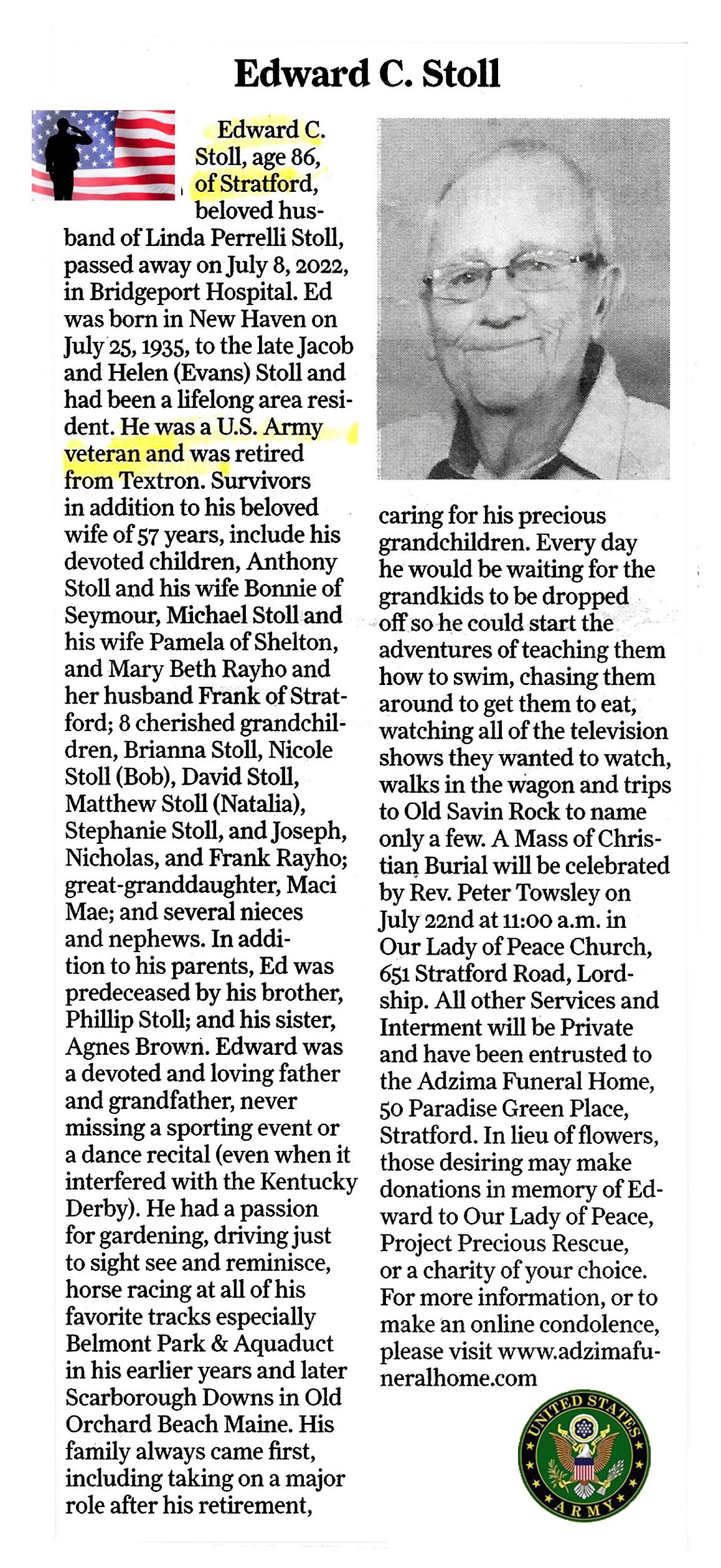 Edward C. Stoll

Edward C. Stoll, age 86, of Stratford, beloved husband of Linda Perrelli Stoll, passed away on July 8, 2022, in Bridgeport Hospital. Ed was born in New Haven on July 25, 1935, to the late Jacob and Helen (Evans) Stoll and had been a lifelong area resident. He was a U.S. Army veteran and was retired from Textron. Survivors in addition to his beloved wife of 57 years, include his devoted children, Anthony Stoll and his wife Bonnie of Seymour, Michael Stoll and his wife Pamela of Shelton, and Mary Beth Rayho and her husband Frank of Stratford; 8 cherished grandchildren, Brianna Stoll, Nicole Stoll (Bob), David Stoll, Matthew Stoll (Natalia), Stephanie Stoll, and Joseph, Nicholas, and Frank Rayho; great-granddaughter, Maci Mae; and several nieces and nephews. In addition to his parents, Ed was predeceased by his brother, Phillip Stoll; and his sister, Agnes Brown. Edward was a devoted and loving father and grandfather, never missing a sporting event or a dance recital (even when it interfered with the Kentucky Derby). He had a passion for gardening, driving just to sight see and reminisce, horse racing at all of his favorite tracks especially Belmont Park & Aquaduct in his earlier years and later Scarborough Downs in Old Orchard Beach Maine. His family always came first, including taking on a major role after his retirement, caring for his precious grandchildren. Every day he would be waiting for the grandkids to be dropped off so he could start the adventures of teaching them how to swim, chasing them around to get them to eat, watching all of the television shows they wanted to watch, walks in the wagon and trips to Old Savin Rock to name only a few. A Mass of Christian Burial will be celebrated by Rev. Peter Towsley on July 22nd at 11:00 a.m. in Our Lady of Peace Church, 651 Stratford Road, Lordship. All other Services and Interment will be Private and have been entrusted to the Adzima Funeral Home, 50 Paradise Green Place, Stratford. In lieu of flowers, those desiring may make donations in memory of Edward to Our Lady of Peace, Project Precious Rescue, or a charity of your choice. For more information, or to make an online condolence, please visit www.adzimafuneralhome.com

UNITED STATES ARMY